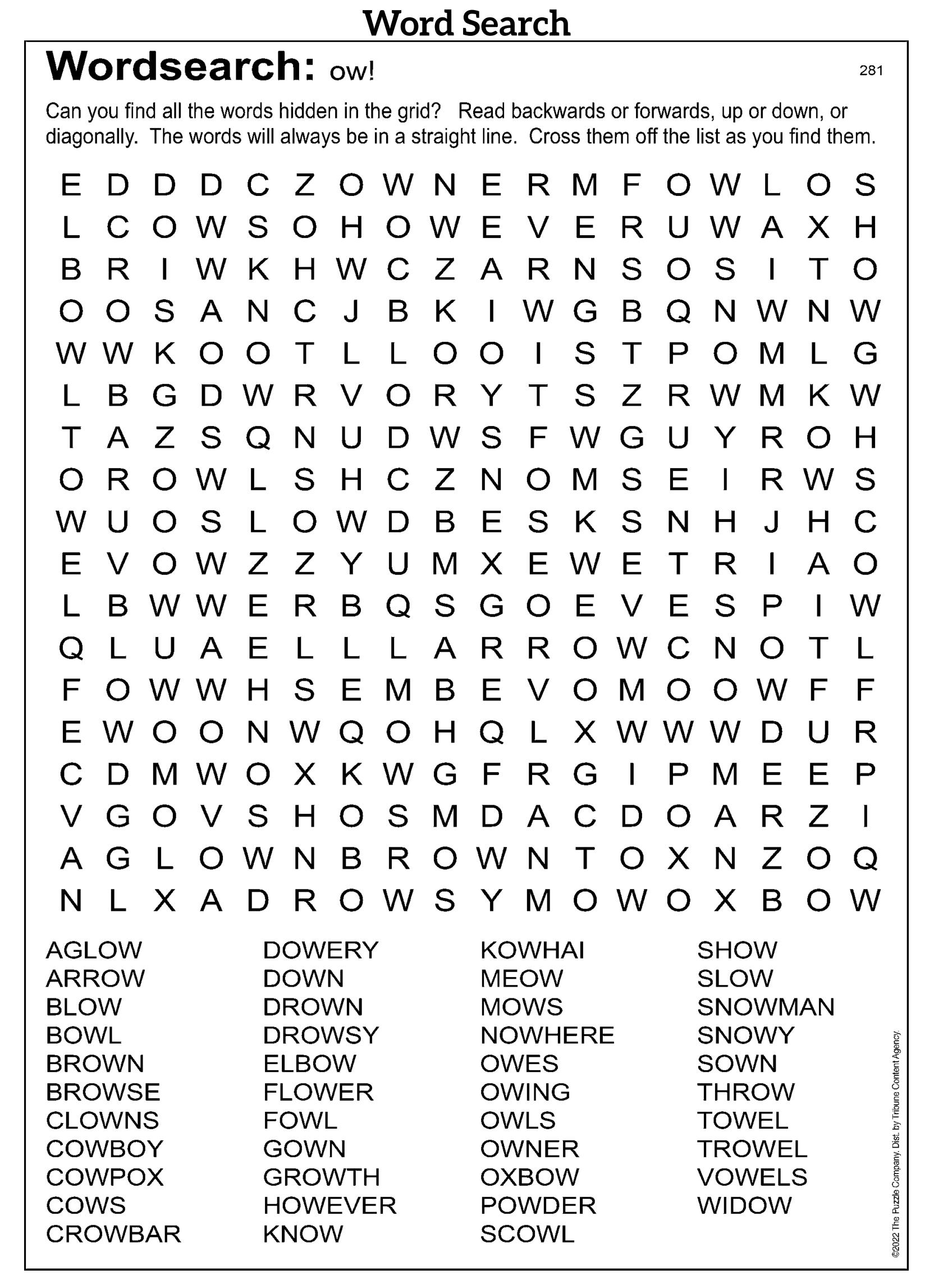 Word Search

Wordsearch: ow!

281

Can you find all the words hidden in the grid? Read backwards or forwards, up or down, or diagonally. The words will always be in a straight line. Cross them off the list as you find them.

E D D D C Z O W N E R M F O W L O S
L C O W S O H O W E V E R U W A X H
B R I W K H W C Z A R N S O S I T O
O O S A N C J B K I W G B Q N W N W
W W K O O T L L O O I S T P O M L G
L B G D W R V O R Y T S Z R W M K W
T A Z S Q N U D W S F W G U Y R O H
O R O W L S H C Z N O M S E I R W S
W U O S L O W D B E S K S N H J H C
E V O W Z Z Y U M X E W E T R I A O
L B W W E R B Q S G O E V E S P I W
Q L U A E L L L A R R O W C N O T L
F O W W H S E M B E V O M O O W F F
E W O O N W Q O H Q L X W W W D U R
C D M W O X K W G F R G I P M E E P
V G O V S H O S M D A C D O A R Z I
A G L O W N B R O W N T O X N Z O Q
N L X A D R O W S Y M O W O X B O W

AGLOW
ARROW
BLOW
BOWL
BROWN
BROWSE
CLOWNS
COWBOY
COWPOX
COWS
CROWBAR

DOWERY
DOWN
DROWN
DROWSY
ELBOW
FLOWER
FOWL
GOWN
GROWTH
HOWEVER
KNOW

KOWHAI
MEOW
MOWS
NOWHERE
OWES
OWING
OWLS
OWNER
OXBOW
POWDER
SCOWL

SHOW
SLOW
SNOWMAN
SNOWY
SOWN
THROW
TOWEL
TROWEL
VOWELS
WIDOW

©2022 The Puzzle Company. Dist. by Tribune Content Agency.